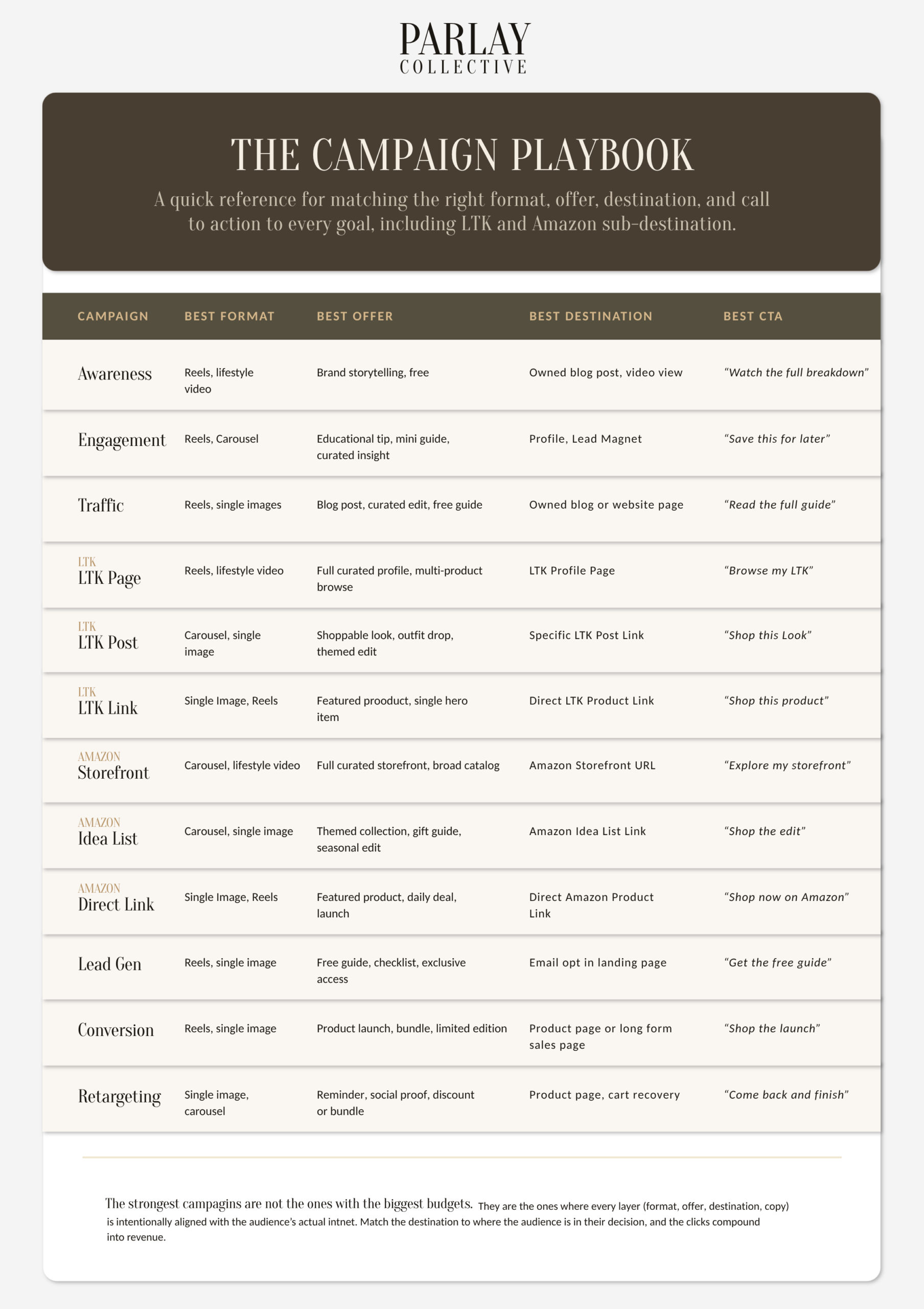 PARLAY
COLLECTIVE

THE CAMPAIGN PLAYBOOK

A quick reference for matching the right format, offer, destination, and call to action to every goal, including LTK and Amazon sub-destination.

| CAMPAIGN | BEST FORMAT | BEST OFFER | BEST DESTINATION | BEST CTA |
|---|---|---|---|---|
| Awareness | Reels, lifestyle video | Brand storytelling, free | Owned blog post, video view | “Watch the full breakdown” |
| Engagement | Reels, Carousel | Educational tip, mini guide, curated insight | Profile, Lead Magnet | “Save this for later” |
| Traffic | Reels, single images | Blog post, curated edit, free guide | Owned blog or website page | “Read the full guide” |
| LTK LTK Page | Reels, lifestyle video | Full curated profile, multi-product browse | LTK Profile Page | “Browse my LTK” |
| LTK LTK Post | Carousel, single image | Shoppable look, outfit drop, themed edit | Specific LTK Post Link | “Shop this Look” |
| LTK LTK Link | Single Image, Reels | Featured prooduct, single hero item | Direct LTK Product Link | “Shop this product” |
| AMAZON Storefront | Carousel, lifestyle video | Full curated storefront, broad catalog | Amazon Storefront URL | “Explore my storefront” |
| AMAZON Idea List | Carousel, single image | Themed collection, gift guide, seasonal edit | Amazon Idea List Link | “Shop the edit” |
| AMAZON Direct Link | Single Image, Reels | Featured product, daily deal, launch | Direct Amazon Product Link | “Shop now on Amazon” |
| Lead Gen | Reels, single image | Free guide, checklist, exclusive access | Email opt in landing page | “Get the free guide” |
| Conversion | Reels, single image | Product launch, bundle, limited edition | Product page or long form sales page | “Shop the launch” |
| Retargeting | Single image, carousel | Reminder, social proof, discount or bundle | Product page, cart recovery | “Come back and finish” |

The strongest campagins are not the ones with the biggest budgets. They are the ones where every layer (format, offer, destination, copy) is intentionally aligned with the audience’s actual intnet. Match the destination to where the audience is in their decision, and the clicks compound into revenue.